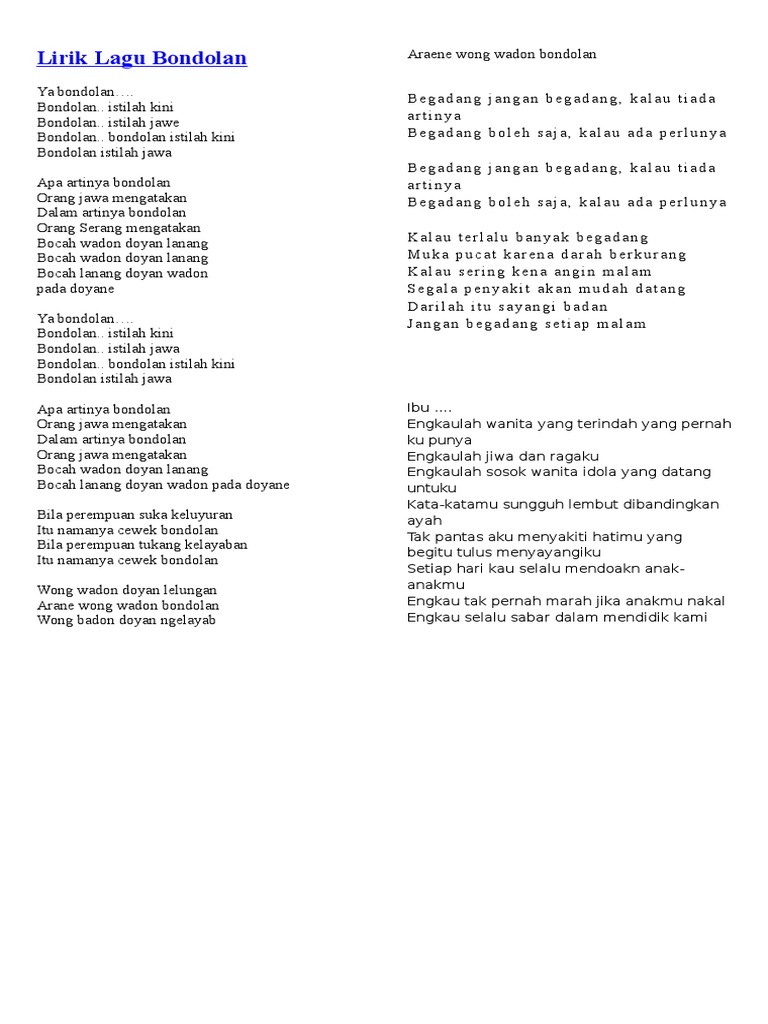 Lirik Lagu Bondolan

Ya bondolan….
Bondolan.. istilah kini
Bondolan.. istilah jawe
Bondolan.. bondolan istilah kini
Bondolan istilah jawa

Apa artinya bondolan
Orang jawa mengatakan
Dalam artinya bondolan
Orang Serang mengatakan
Bocah wadon doyan lanang
Bocah wadon doyan lanang
Bocah lanang doyan wadon
pada doyane

Ya bondolan….
Bondolan.. istilah kini
Bondolan.. istilah jawa
Bondolan.. bondolan istilah kini
Bondolan istilah jawa

Apa artinya bondolan
Orang jawa mengatakan
Dalam artinya bondolan
Orang jawa mengatakan
Bocah wadon doyan lanang
Bocah lanang doyan wadon pada doyane

Bila perempuan suka keluyuran
Itu namanya cewek bondolan
Bila perempuan tukang kelayaban
Itu namanya cewek bondolan

Wong wadon doyan lelungan
Arane wong wadon bondolan
Wong badon doyan ngelayab

Araene wong wadon bondolan

Begadang jangan begadang, kalau tiada artinya
Begadang boleh saja, kalau ada perlunya

Begadang jangan begadang, kalau tiada artinya
Begadang boleh saja, kalau ada perlunya

Kalau terlalu banyak begadang
Muka pucat karena darah berkurang
Kalau sering kena angin malam
Segala penyakit akan mudah datang
Darilah itu sayangi badan
Jangan begadang setiap malam

Ibu ….
Engkaulah wanita yang terindah yang pernah ku punya
Engkaulah jiwa dan ragaku
Engkaulah sosok wanita idola yang datang untuku
Kata-katamu sungguh lembut dibandingkan ayah
Tak pantas aku menyakiti hatimu yang begitu tulus menyayangiku
Setiap hari kau selalu mendoakn anak-anakmu
Engkau tak pernah marah jika anakmu nakal
Engkau selalu sabar dalam mendidik kami